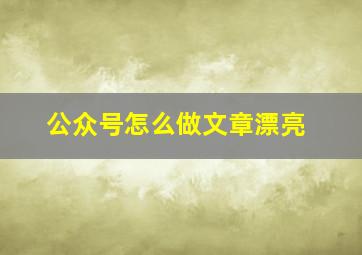 公众号怎么做文章漂亮